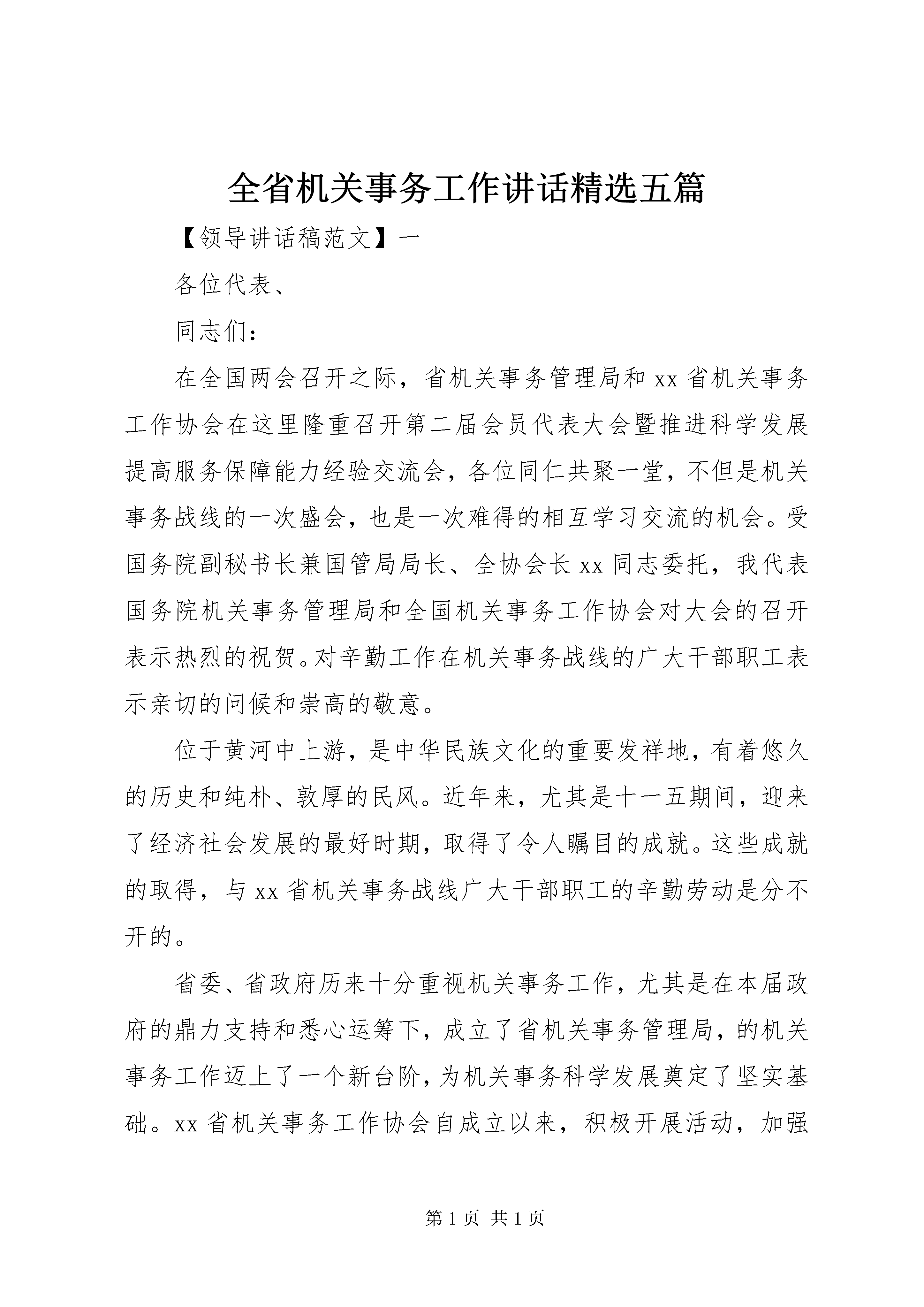 全省机关事务工作讲话精选五篇

【领导讲话稿范文】一

各位代表、

同志们：

在全国两会召开之际，省机关事务管理局和xx省机关事务工作协会在这里隆重召开第二届会员代表大会暨推进科学发展提高服务保障能力经验交流会，各位同仁共聚一堂，不但是机关事务战线的一次盛会，也是一次难得的相互学习交流的机会。受国务院副秘书长兼国管局局长、全协会长xx同志委托，我代表国务院机关事务管理局和全国机关事务工作协会对大会的召开表示热烈的祝贺。对辛勤工作在机关事务战线的广大干部职工表示亲切的问候和崇高的敬意。

位于黄河中上游，是中华民族文化的重要发祥地，有着悠久的历史和纯朴、敦厚的民风。近年来，尤其是十一五期间，迎来了经济社会发展的最好时期，取得了令人瞩目的成就。这些成就的取得，与xx省机关事务战线广大干部职工的辛勤劳动是分不开的。

省委、省政府历来十分重视机关事务工作，尤其是在本届政府的鼎力支持和悉心运筹下，成立了省机关事务管理局，的机关事务工作迈上了一个新台阶，为机关事务科学发展奠定了坚实基础。xx省机关事务工作协会自成立以来，积极开展活动，加强

第1页 共1页